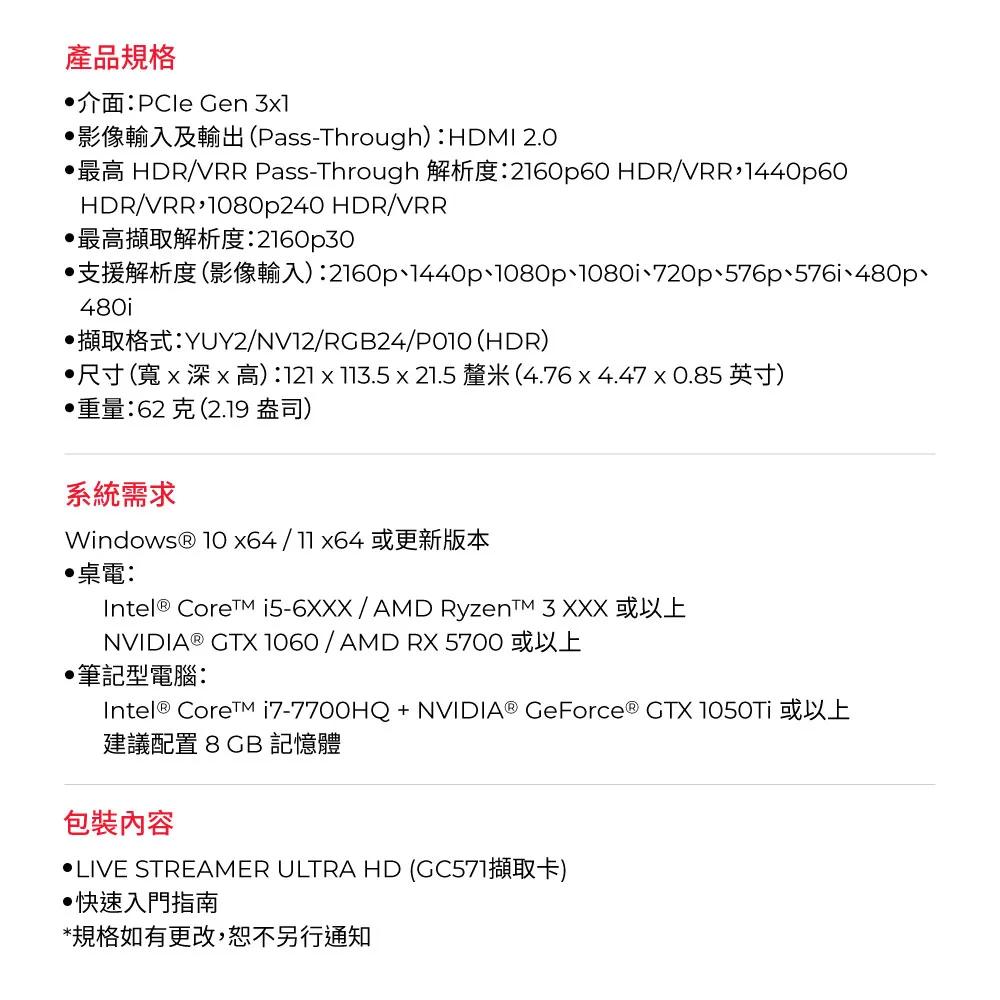 產品規格

•介面：PCIe Gen 3x1
•影像輸入及輸出（Pass-Through）：HDMI 2.0
•最高 HDR/VRR Pass-Through 解析度：2160p60 HDR/VRR，1440p60 HDR/VRR，1080p240 HDR/VRR
•最高擷取解析度：2160p30
•支援解析度（影像輸入）：2160p、1440p、1080p、1080i、720p、576p、576i、480p、480i
•擷取格式：YUY2/NV12/RGB24/P010（HDR）
•尺寸（寬 x 深 x 高）：121 x 113.5 x 21.5 釐米（4.76 x 4.47 x 0.85 英寸）
•重量：62 克（2.19 盎司）

系統需求

Windows® 10 x64 / 11 x64 或更新版本
•桌電：
Intel® Core™ i5-6XXX / AMD Ryzen™ 3 XXX 或以上
NVIDIA® GTX 1060 / AMD RX 5700 或以上
•筆記型電腦：
Intel® Core™ i7-7700HQ + NVIDIA® GeForce® GTX 1050Ti 或以上
建議配置 8 GB 記憶體

包裝內容

•LIVE STREAMER ULTRA HD (GC571擷取卡)
•快速入門指南
*規格如有更改，恕不另行通知